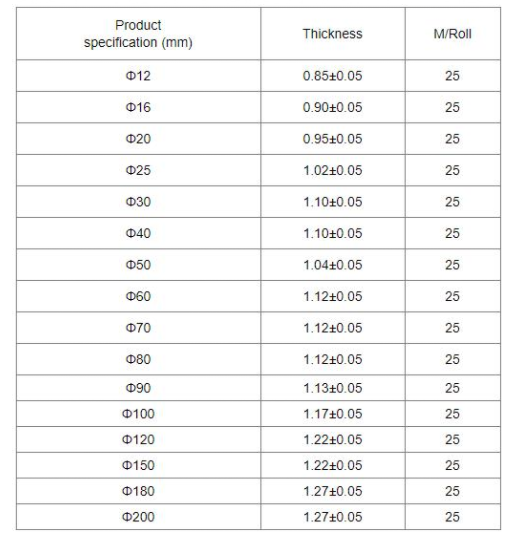 | Product specification (mm) | Thickness | M/Roll |
|---|---|---|
| Φ12 | 0.85±0.05 | 25 |
| Φ16 | 0.90±0.05 | 25 |
| Φ20 | 0.95±0.05 | 25 |
| Φ25 | 1.02±0.05 | 25 |
| Φ30 | 1.10±0.05 | 25 |
| Φ40 | 1.10±0.05 | 25 |
| Φ50 | 1.04±0.05 | 25 |
| Φ60 | 1.12±0.05 | 25 |
| Φ70 | 1.12±0.05 | 25 |
| Φ80 | 1.12±0.05 | 25 |
| Φ90 | 1.13±0.05 | 25 |
| Φ100 | 1.17±0.05 | 25 |
| Φ120 | 1.22±0.05 | 25 |
| Φ150 | 1.22±0.05 | 25 |
| Φ180 | 1.27±0.05 | 25 |
| Φ200 | 1.27±0.05 | 25 |